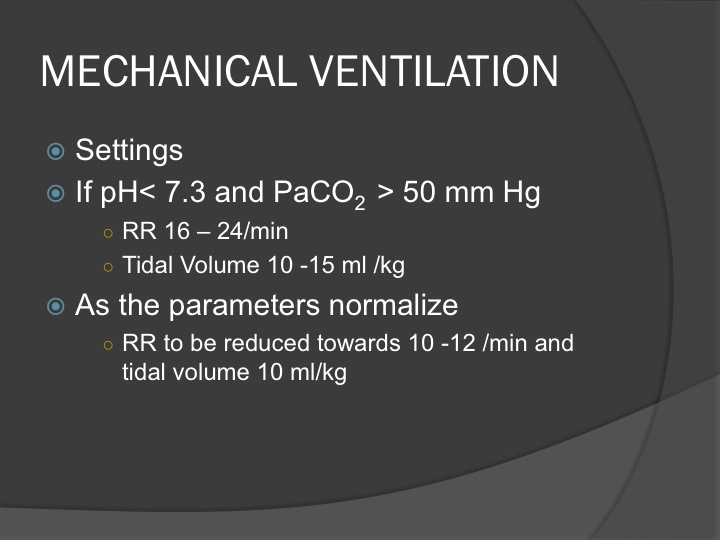 MECHANICAL VENTILATION

Settings

If pH< 7.3 and $PaCO_2$ > 50 mm Hg

RR 16 – 24/min

Tidal Volume 10 -15 ml /kg

As the parameters normalize

RR to be reduced towards 10 -12 /min and tidal volume 10 ml/kg